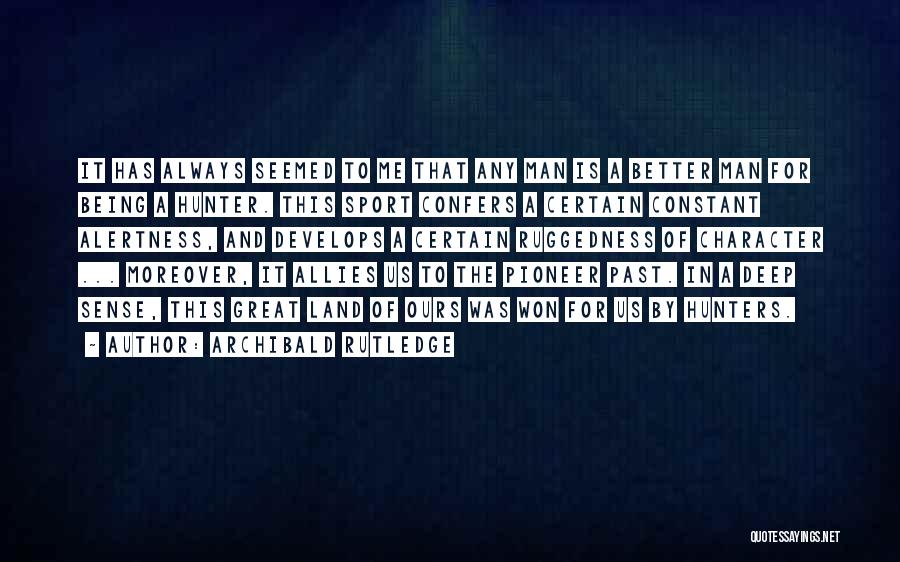 IT HAS ALWAYS SEEMED TO ME THAT ANY MAN IS A BETTER MAN FOR BEING A HUNTER. THIS SPORT CONFERS A CERTAIN CONSTANT ALERTNESS, AND DEVELOPS A CERTAIN RUGGEDNESS OF CHARACTER ... MOREOVER, IT ALLIES US TO THE PIONEER PAST. IN A DEEP SENSE, THIS GREAT LAND OF OURS WAS WON FOR US BY HUNTERS.
~ AUTHOR: ARCHIBALD RUTLEDGE

QUOTESSAYINGS.NET